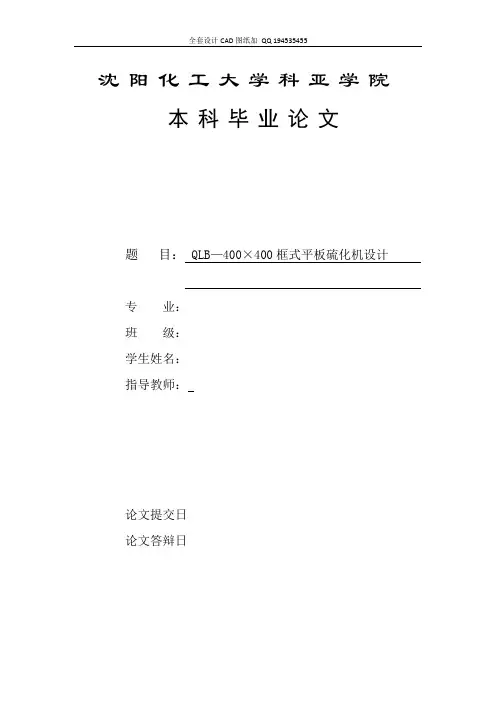 全套设计 CAD 图纸加 QQ 194535455

沈阳化工大学科亚学院

本科毕业论文

题　目：QLB—400×400 框式平板硫化机设计

专　业：

班　级：

学生姓名：

指导教师：

论文提交日

论文答辩日